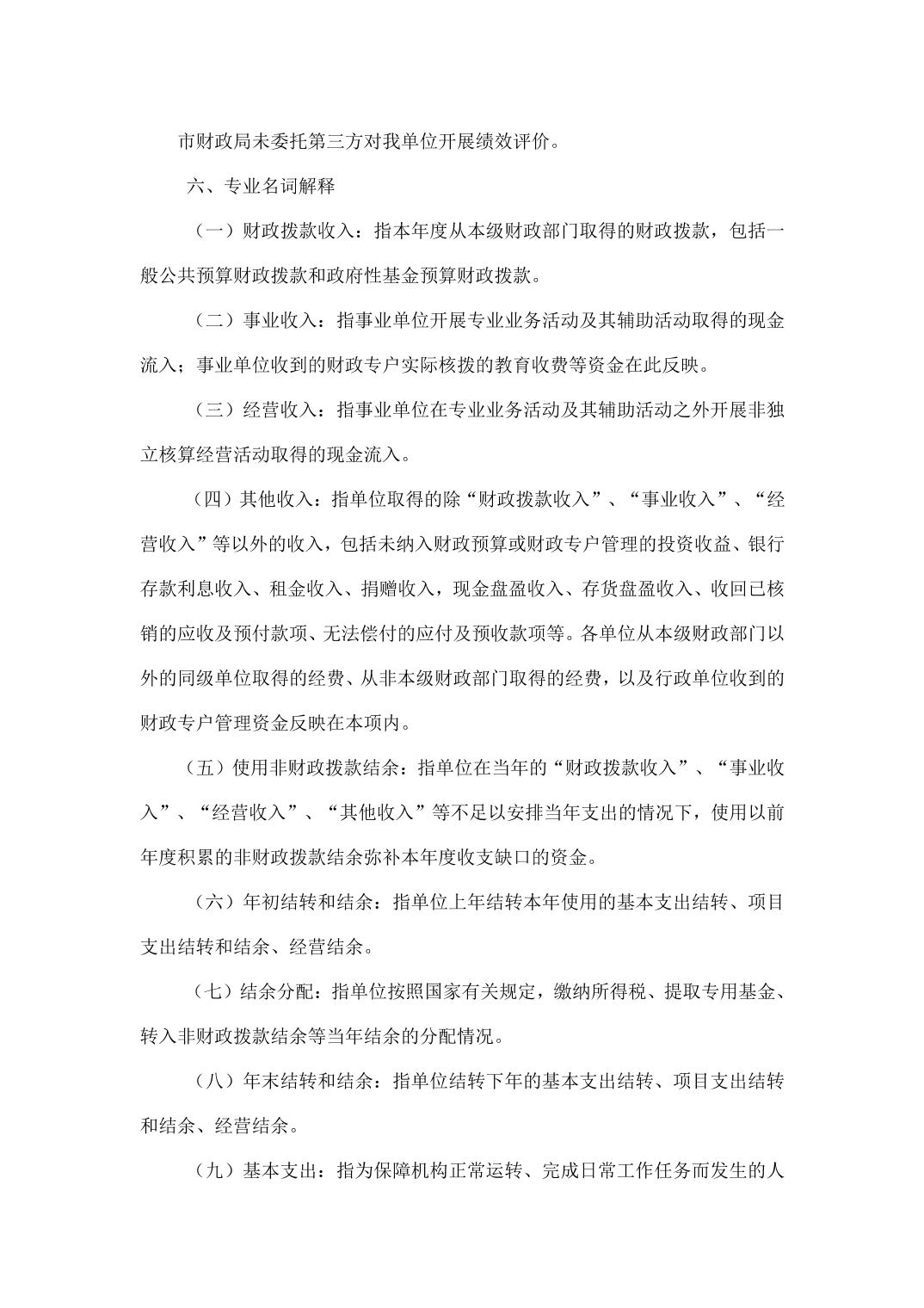 市财政局未委托第三方对我单位开展绩效评价。

六、专业名词解释

（一）财政拨款收入：指本年度从本级财政部门取得的财政拨款，包括一般公共预算财政拨款和政府性基金预算财政拨款。

（二）事业收入：指事业单位开展专业业务活动及其辅助活动取得的现金流入；事业单位收到的财政专户实际核拨的教育收费等资金在此反映。

（三）经营收入：指事业单位在专业业务活动及其辅助活动之外开展非独立核算经营活动取得的现金流入。

（四）其他收入：指单位取得的除“财政拨款收入”、“事业收入”、“经营收入”等以外的收入，包括未纳入财政预算或财政专户管理的投资收益、银行存款利息收入、租金收入、捐赠收入，现金盘盈收入、存货盘盈收入、收回已核销的应收及预付款项、无法偿付的应付及预收款项等。各单位从本级财政部门以外的同级单位取得的经费、从非本级财政部门取得的经费，以及行政单位收到的财政专户管理资金反映在本项内。

（五）使用非财政拨款结余：指单位在当年的“财政拨款收入”、“事业收入”、“经营收入”、“其他收入”等不足以安排当年支出的情况下，使用以前年度积累的非财政拨款结余弥补本年度收支缺口的资金。

（六）年初结转和结余：指单位上年结转本年使用的基本支出结转、项目支出结转和结余、经营结余。

（七）结余分配：指单位按照国家有关规定，缴纳所得税、提取专用基金、转入非财政拨款结余等当年结余的分配情况。

（八）年末结转和结余：指单位结转下年的基本支出结转、项目支出结转和结余、经营结余。

（九）基本支出：指为保障机构正常运转、完成日常工作任务而发生的人